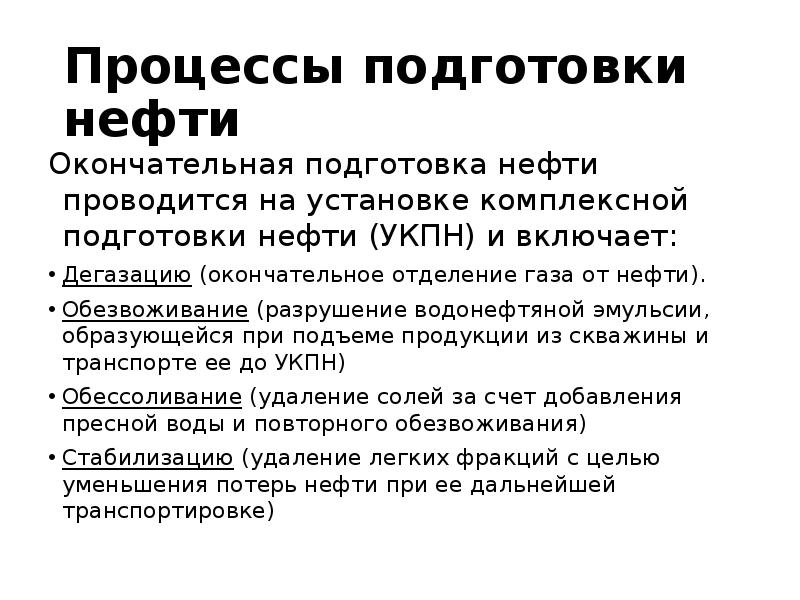 Процессы подготовки нефти

Окончательная подготовка нефти проводится на установке комплексной подготовки нефти (УКПН) и включает:

• Дегазацию (окончательное отделение газа от нефти).
• Обезвоживание (разрушение водонефтяной эмульсии, образующейся при подъеме продукции из скважины и транспорте ее до УКПН)
• Обессоливание (удаление солей за счет добавления пресной воды и повторного обезвоживания)
• Стабилизацию (удаление легких фракций с целью уменьшения потерь нефти при ее дальнейшей транспортировке)